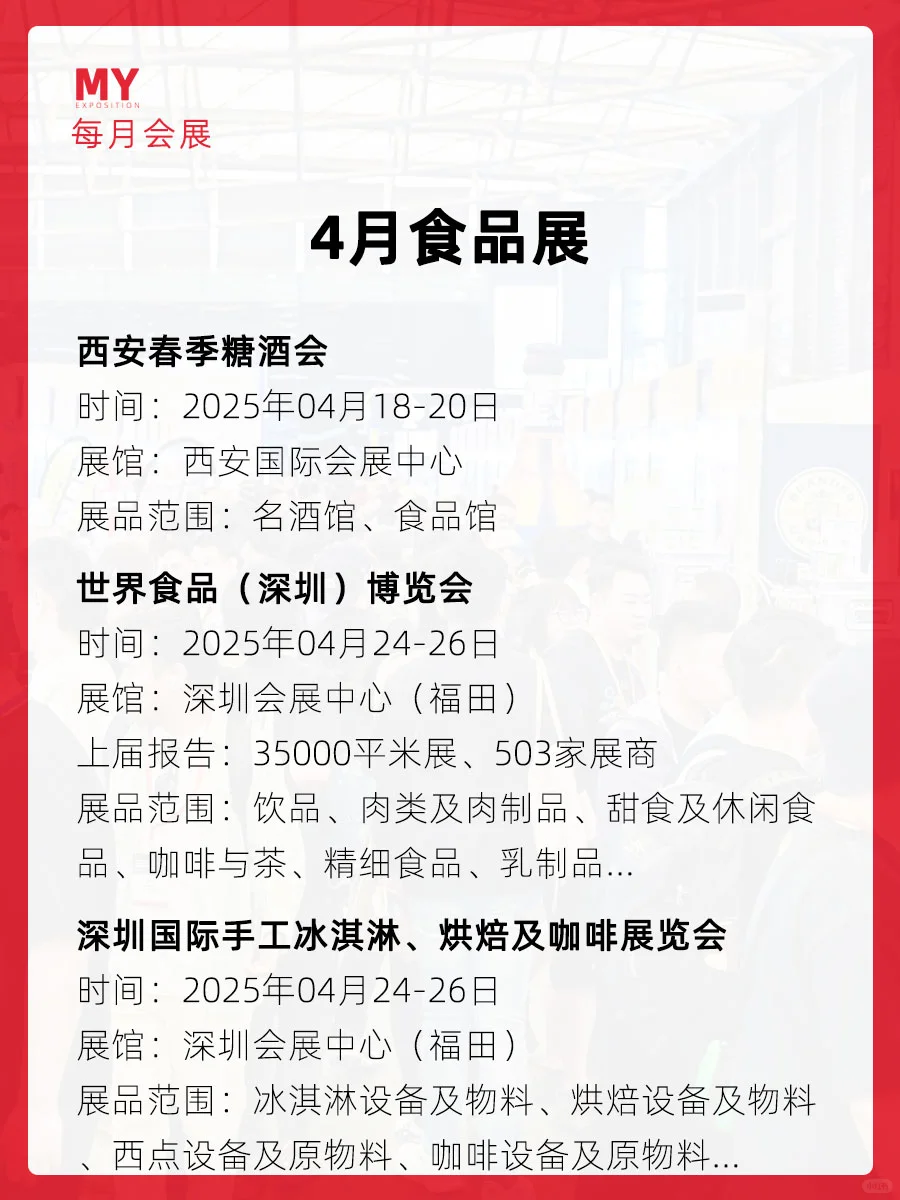 MY
EXPOSITION
每月会展

4月食品展

西安春季糖酒会
时间：2025年04月18-20日
展馆：西安国际会展中心
展品范围：名酒馆、食品馆

世界食品（深圳）博览会
时间：2025年04月24-26日
展馆：深圳会展中心（福田）
上届报告：35000平米展、503家展商
展品范围：饮品、肉类及肉制品、甜食及休闲食品、咖啡与茶、精细食品、乳制品...

深圳国际手工冰淇淋、烘焙及咖啡展览会
时间：2025年04月24-26日
展馆：深圳会展中心（福田）
展品范围：冰淇淋设备及物料、烘焙设备及物料、西点设备及原物料、咖啡设备及原物料...